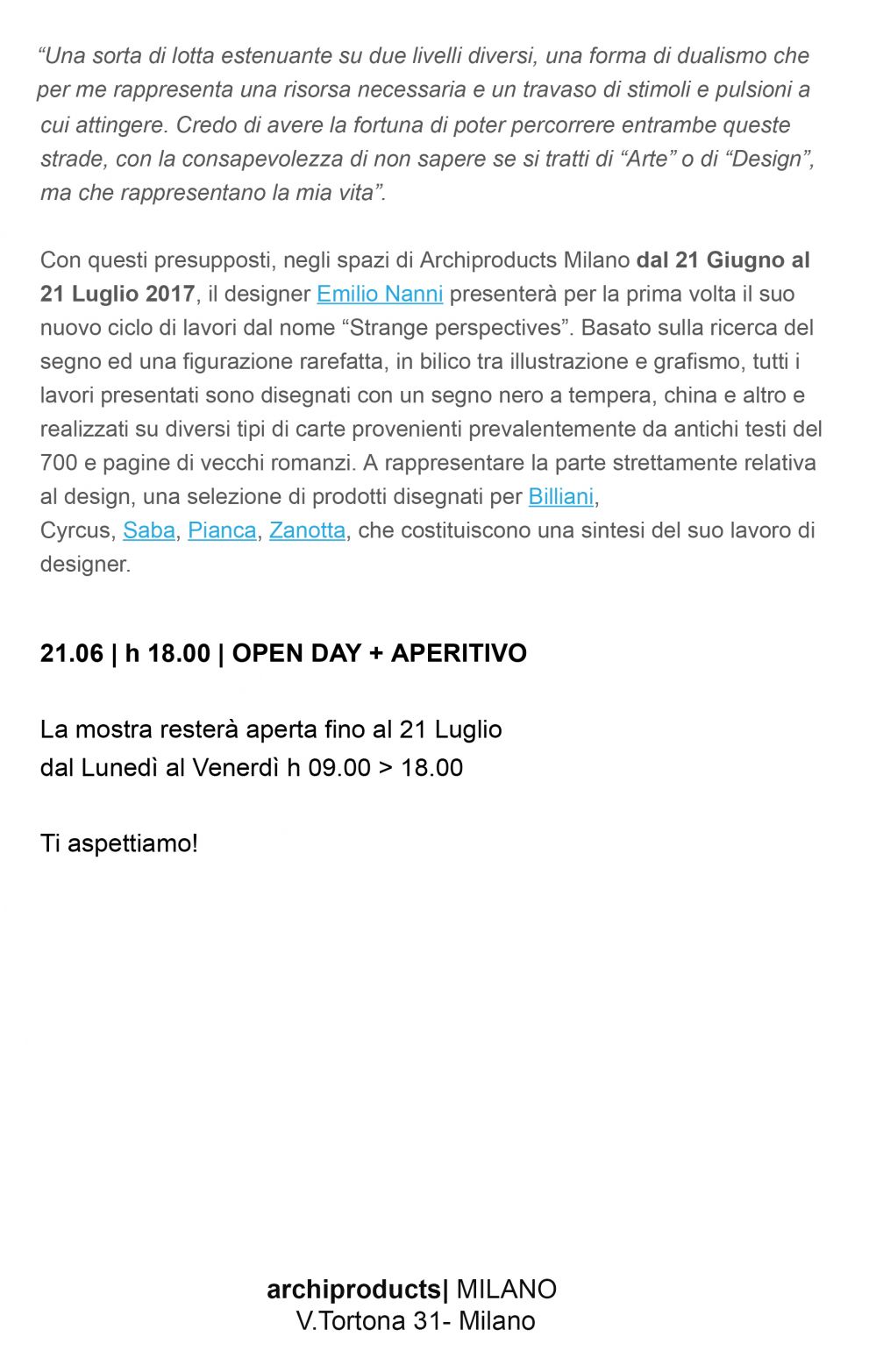 “Una sorta di lotta estenuante su due livelli diversi, una forma di dualismo che per me rappresenta una risorsa necessaria e un travaso di stimoli e pulsioni a cui attingere. Credo di avere la fortuna di poter percorrere entrambe queste strade, con la consapevolezza di non sapere se si tratti di “Arte” o di “Design”, ma che rappresentano la mia vita”.

Con questi presupposti, negli spazi di Archiproducts Milano dal 21 Giugno al 21 Luglio 2017, il designer Emilio Nanni presenterà per la prima volta il suo nuovo ciclo di lavori dal nome “Strange perspectives”. Basato sulla ricerca del segno ed una figurazione rarefatta, in bilico tra illustrazione e grafismo, tutti i lavori presentati sono disegnati con un segno nero a tempera, china e altro e realizzati su diversi tipi di carte provenienti prevalentemente da antichi testi del 700 e pagine di vecchi romanzi. A rappresentare la parte strettamente relativa al design, una selezione di prodotti disegnati per Billiani,
Cyrcus, Saba, Pianca, Zanotta, che costituiscono una sintesi del suo lavoro di designer.

21.06 | h 18.00 | OPEN DAY + APERITIVO

La mostra resterà aperta fino al 21 Luglio
dal Lunedì al Venerdì h 09.00 > 18.00

Ti aspettiamo!

archiproducts| MILANO
V.Tortona 31- Milano